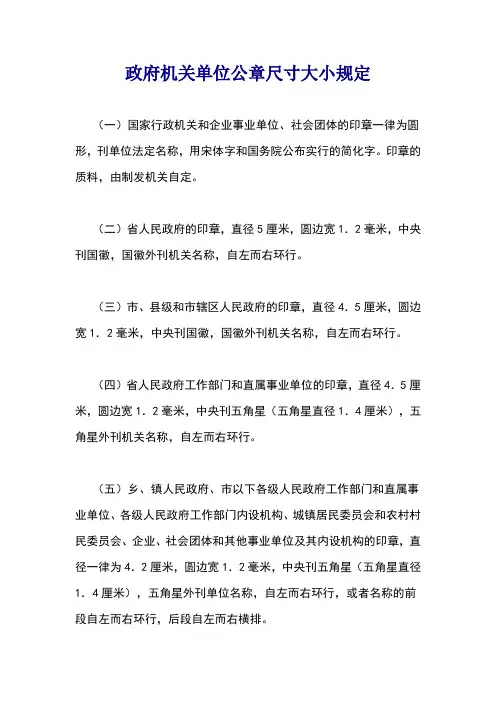 政府机关单位公章尺寸大小规定

（一）国家行政机关和企业事业单位、社会团体的印章一律为圆形，刊单位法定名称，用宋体字和国务院公布实行的简化字。印章的质料，由制发机关自定。

（二）省人民政府的印章，直径５厘米，圆边宽１．２毫米，中央刊国徽，国徽外刊机关名称，自左而右环行。

（三）市、县级和市辖区人民政府的印章，直径４．５厘米，圆边宽１．２毫米，中央刊国徽，国徽外刊机关名称，自左而右环行。

（四）省人民政府工作部门和直属事业单位的印章，直径４．５厘米，圆边宽１．２毫米，中央刊五角星（五角星直径１．４厘米），五角星外刊机关名称，自左而右环行。

（五）乡、镇人民政府、市以下各级人民政府工作部门和直属事业单位、各级人民政府工作部门内设机构、城镇居民委员会和农村村民委员会、企业、社会团体和其他事业单位及其内设机构的印章，直径一律为４．２厘米，圆边宽１．２毫米，中央刊五角星（五角星直径１．４厘米），五角星外刊单位名称，自左而右环行，或者名称的前段自左而右环行，后段自左而右横排。